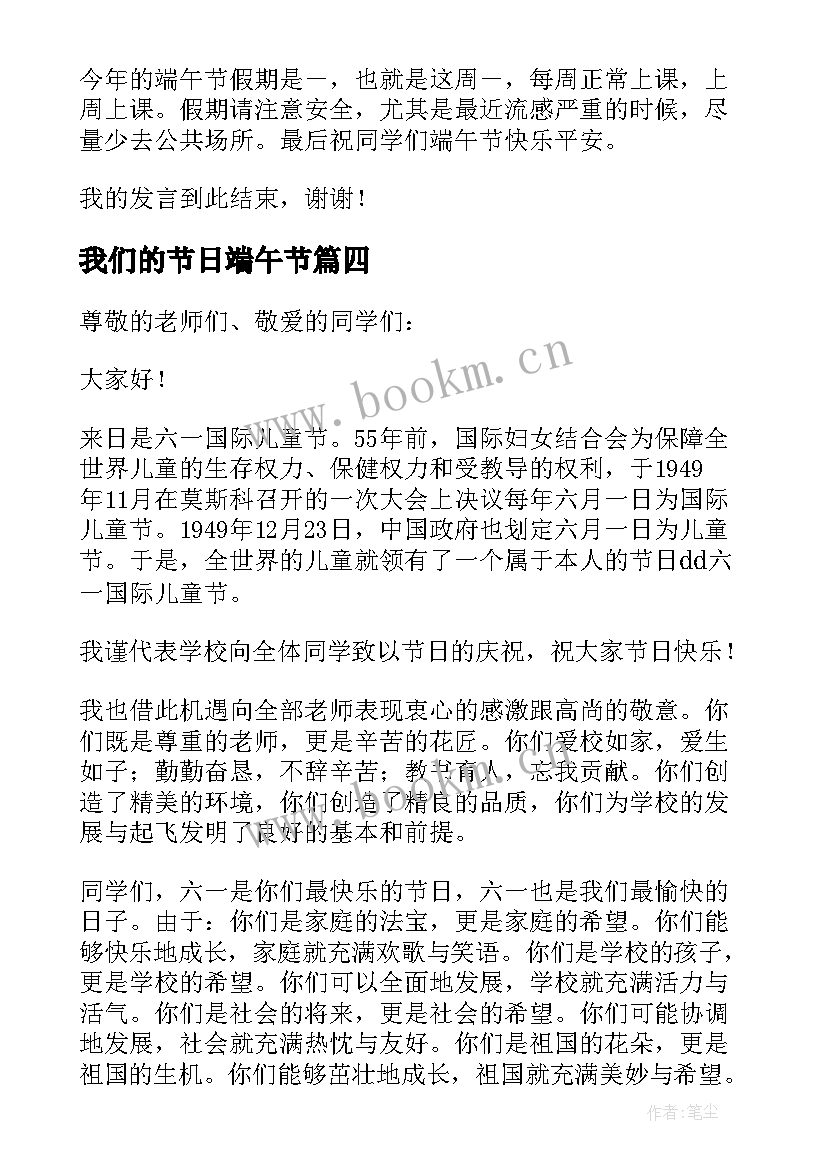 今年的端午节假期是一，也就是这周一，每周正常上课，上周上课。假期请注意安全，尤其是最近流感严重的时候，尽量少去公共场所。最后祝同学们端午节快乐平安。

我的发言到此结束，谢谢！

我们的节日端午节篇四

尊敬的老师们、敬爱的同学们：

大家好！

来日是六一国际儿童节。55年前，国际妇女结合会为保障全世界儿童的生存权力、保健权力和受教导的权利，于1949年11月在莫斯科召开的一次大会上决议每年六月一日为国际儿童节。1949年12月23日，中国政府也划定六月一日为儿童节。于是，全世界的儿童就领有了一个属于本人的节日dd六一国际儿童节。

我谨代表学校向全体同学致以节日的庆祝，祝大家节日快乐！

我也借此机遇向全部老师表现衷心的感激跟高尚的敬意。你们既是尊重的老师，更是辛苦的花匠。你们爱校如家，爱生如子；勤勤奋恳，不辞辛苦；教书育人，忘我贡献。你们创造了精美的环境，你们创造了精良的品质，你们为学校的发展与起飞发明了良好的基本和前提。

同学们，六一是你们最快乐的节日，六一也是我们最愉快的日子。由于：你们是家庭的法宝，更是家庭的希望。你们能够快乐地成长，家庭就充满欢歌与笑语。你们是学校的孩子，更是学校的希望。你们可以全面地发展，学校就充满活力与活气。你们是社会的将来，更是社会的希望。你们可能协调地发展，社会就充满热忱与友好。你们是祖国的花朵，更是祖国的生机。你们能够茁壮地成长，祖国就充满美妙与希望。

www.bookm.cn

作者:笔尘